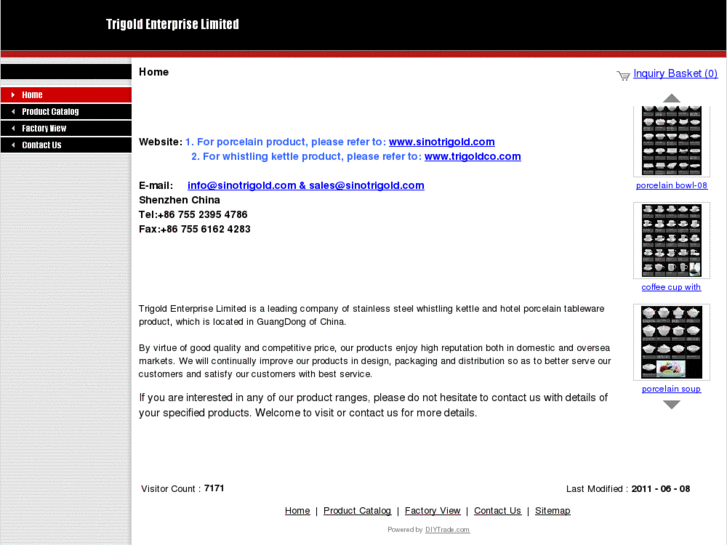 Trigold Enterprise Limited

Home
Product Catalog
Factory View
Contact Us

Home

Inquiry Basket (0)

Website: 1. For porcelain product, please refer to: www.sinotrigold.com
2. For whistling kettle product, please refer to: www.trigoldco.com

E-mail: info@sinotrigold.com & sales@sinotrigold.com
Shenzhen China
Tel:+86 755 2395 4786
Fax:+86 755 6162 4283

Trigold Enterprise Limited is a leading company of stainless steel whistling kettle and hotel porcelain tableware product, which is located in GuangDong of China.

By virtue of good quality and competitive price, our products enjoy high reputation both in domestic and oversea markets. We will continually improve our products in design, packaging and distribution so as to better serve our customers and satisfy our customers with best service.

If you are interested in any of our product ranges, please do not hesitate to contact us with details of your specified products. Welcome to visit or contact us for more details.

porcelain bowl-08
coffee cup with
porcelain soup

Visitor Count : 7171
Last Modified : 2011 - 06 - 08

Home | Product Catalog | Factory View | Contact Us | Sitemap

Powered by DIYTrade.com